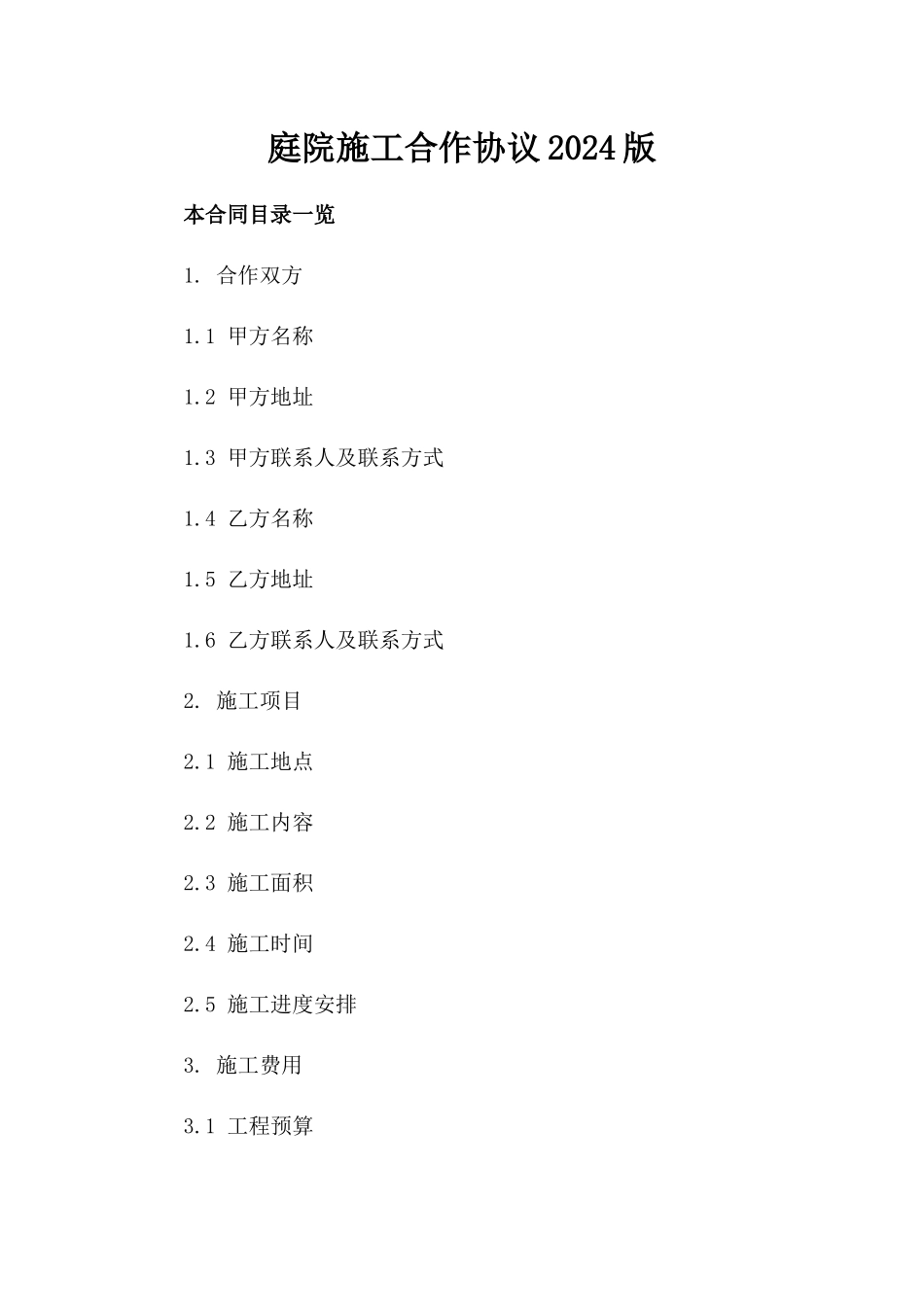 庭院施工合作协议2024版

本合同目录一览

1. 合作双方

1.1 甲方名称

1.2 甲方地址

1.3 甲方联系人及联系方式

1.4 乙方名称

1.5 乙方地址

1.6 乙方联系人及联系方式

2. 施工项目

2.1 施工地点

2.2 施工内容

2.3 施工面积

2.4 施工时间

2.5 施工进度安排

3. 施工费用

3.1 工程预算